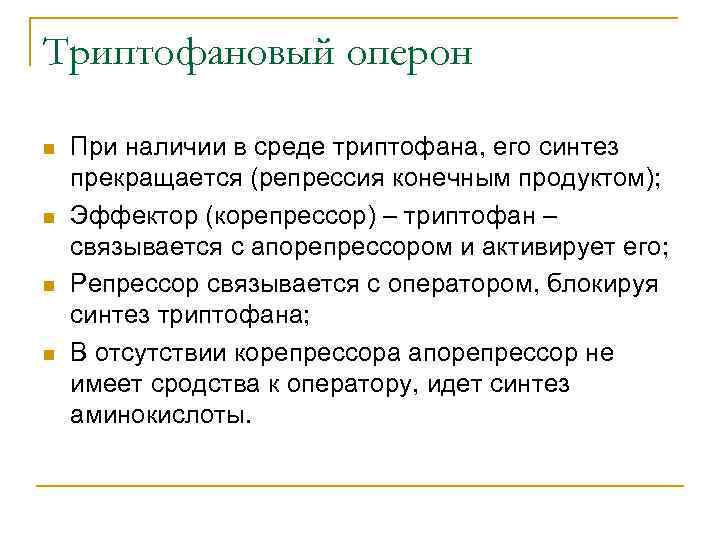 Триптофановый оперон

- При наличии в среде триптофана, его синтез прекращается (репрессия конечным продуктом);
- Эффектор (корепрессор) – триптофан – связывается с апорепрессором и активирует его;
- Репрессор связывается с оператором, блокируя синтез триптофана;
- В отсутствии корепрессора апорепрессор не имеет сродства к оператору, идет синтез аминокислоты.